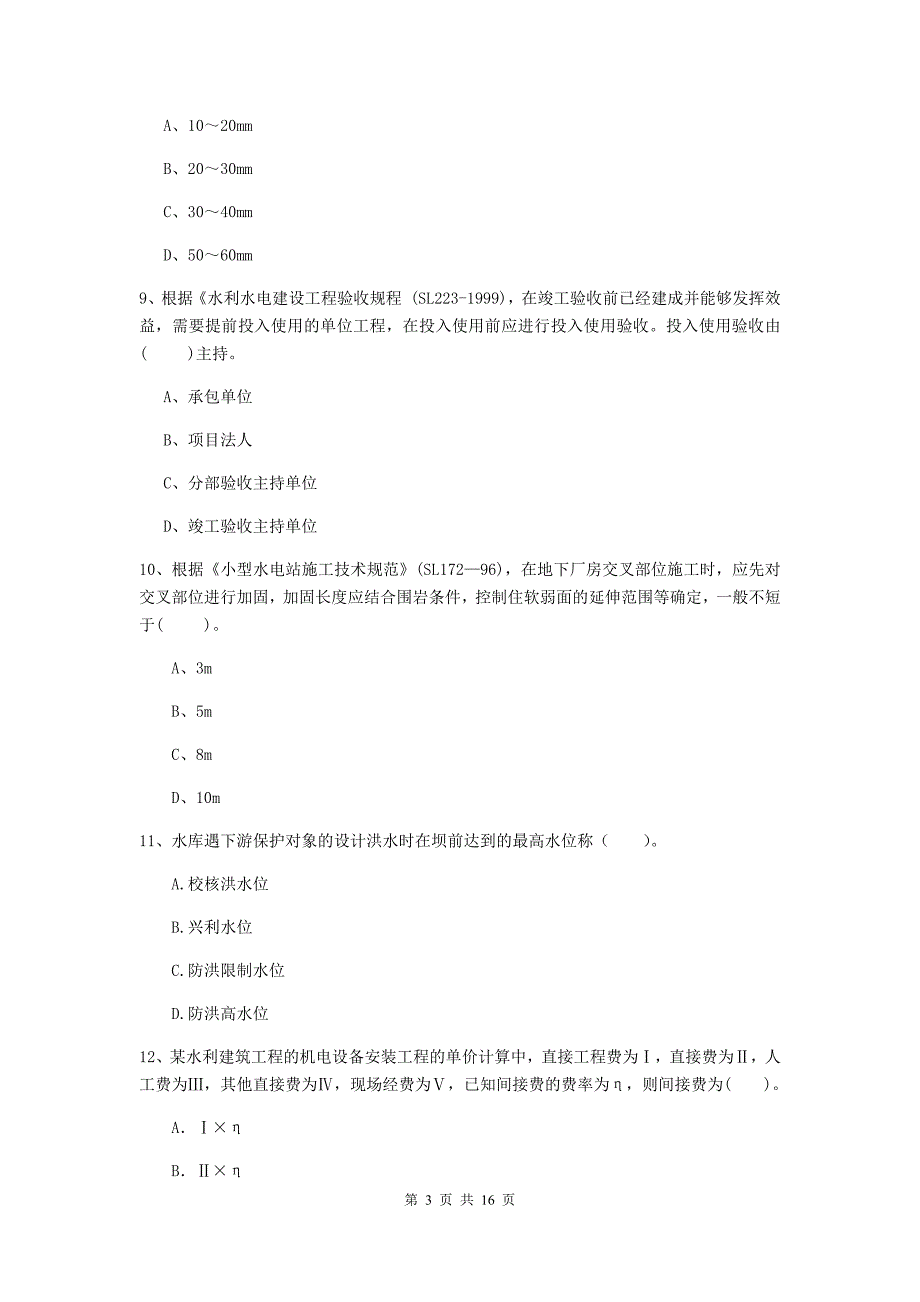 A、10～20mm

B、20～30mm

C、30～40mm

D、50～60mm

9、根据《水利水电建设工程验收规程 (SL223-1999)，在竣工验收前已经建成并能够发挥效益，需要提前投入使用的单位工程，在投入使用前应进行投入使用验收。投入使用验收由(　　)主持。

A、承包单位

B、项目法人

C、分部验收主持单位

D、竣工验收主持单位

10、根据《小型水电站施工技术规范》(SL172—96)，在地下厂房交叉部位施工时，应先对交叉部位进行加固，加固长度应结合围岩条件，控制住软弱面的延伸范围等确定，一般不短于(　　)。

A、3m

B、5m

C、8m

D、10m

11、水库遇下游保护对象的设计洪水时在坝前达到的最高水位称（　　）。

A.校核洪水位

B.兴利水位

C.防洪限制水位

D.防洪高水位

12、某水利建筑工程的机电设备安装工程的单价计算中，直接工程费为Ⅰ，直接费为Ⅱ，人工费为Ⅲ，其他直接费为Ⅳ，现场经费为Ⅴ，已知间接费的费率为η，则间接费为(　　)。

A. Ⅰ×η

B. Ⅱ×η

第 3 页 共 16 页